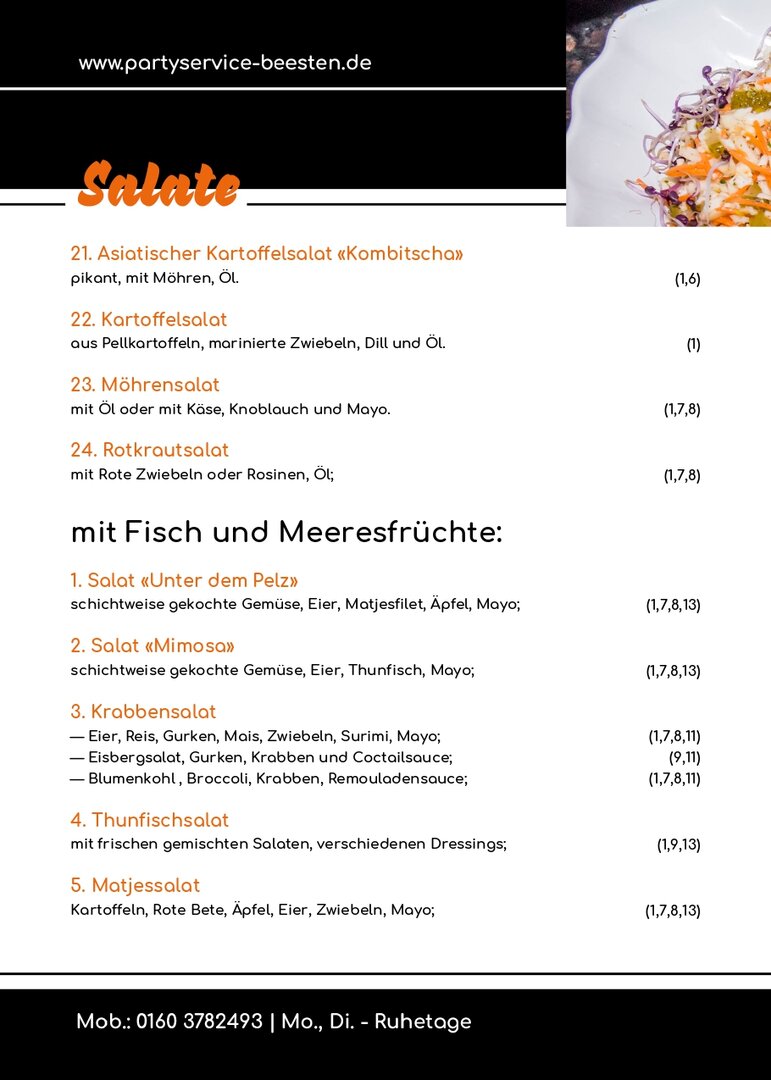 www.partyservice-beesten.de

Salate

21. Asiatischer Kartoffelsalat «Kombitscha»
pikant, mit Möhren, Öl. (1,6)

22. Kartoffelsalat
aus Pellkartoffeln, marinierte Zwiebeln, Dill und Öl. (1)

23. Möhrensalat
mit Öl oder mit Käse, Knoblauch und Mayo. (1,7,8)

24. Rotkrautsalat
mit Rote Zwiebeln oder Rosinen, Öl; (1,7,8)

mit Fisch und Meeresfrüchte:

1. Salat «Unter dem Pelz»
schichtweise gekochte Gemüse, Eier, Matjesfilet, Äpfel, Mayo; (1,7,8,13)

2. Salat «Mimosa»
schichtweise gekochte Gemüse, Eier, Thunfisch, Mayo; (1,7,8,13)

3. Krabbensalat
— Eier, Reis, Gurken, Mais, Zwiebeln, Surimi, Mayo; (1,7,8,11)
— Eisbergsalat, Gurken, Krabben und Coctailsauce; (9,11)
— Blumenkohl , Broccoli, Krabben, Remouladensauce; (1,7,8,11)

4. Thunfischsalat
mit frischen gemischten Salaten, verschiedenen Dressings; (1,9,13)

5. Matjessalat
Kartoffeln, Rote Bete, Äpfel, Eier, Zwiebeln, Mayo; (1,7,8,13)

Mob.: 0160 3782493 | Mo., Di. - Ruhetage